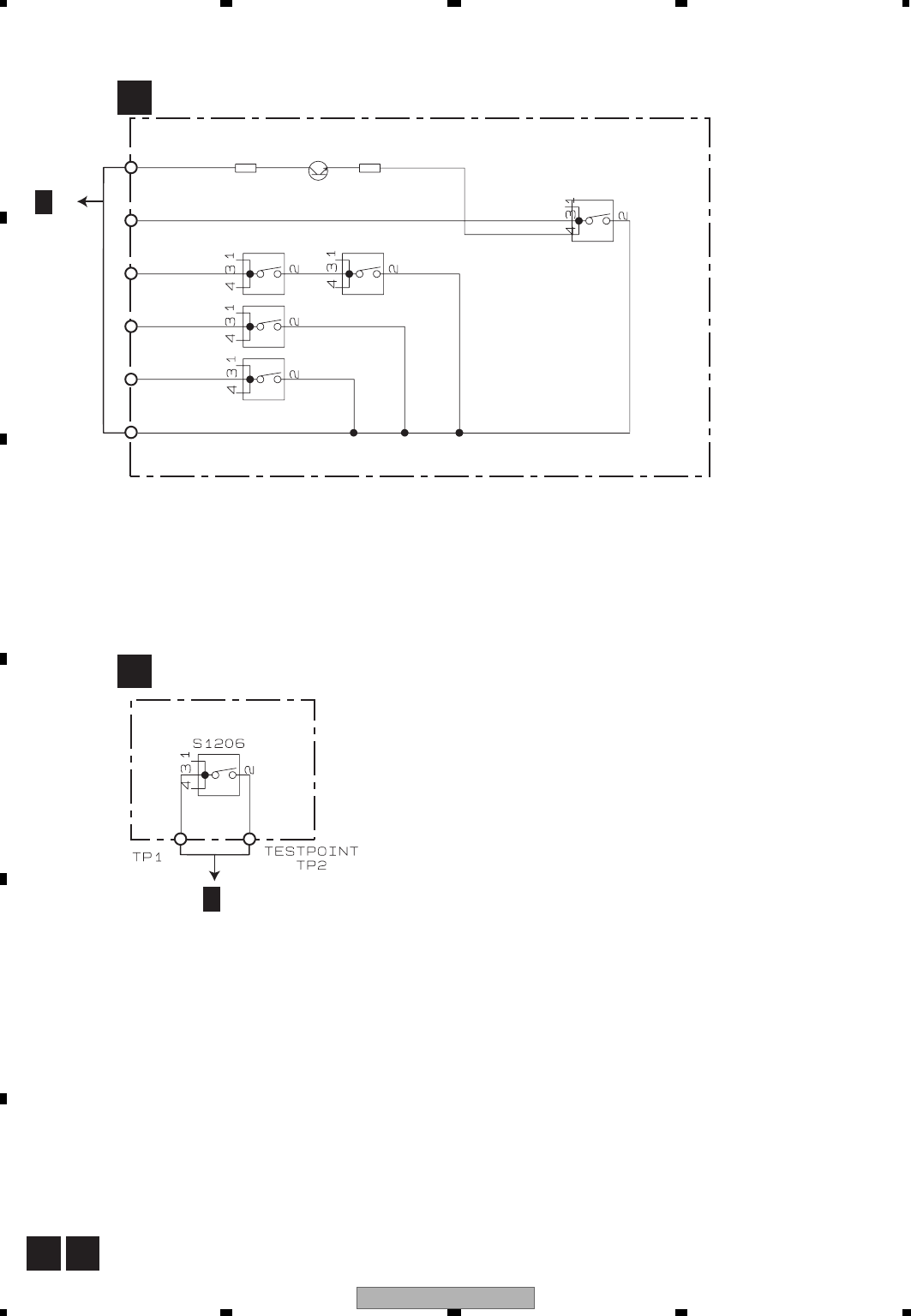 4 3 1
2
4 3 1
2
4 3 1
2
4 3 1
2
4 3 1
2

S1206
4 3 1
2
TP1
TESTPOINT
TP2